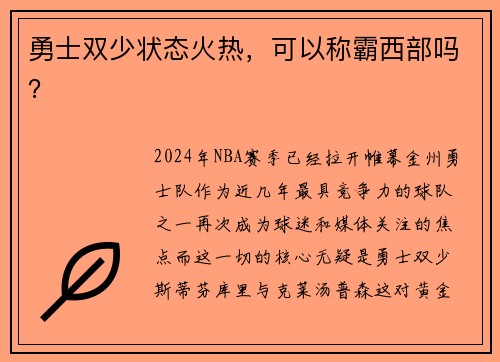 勇士双少状态火热，可以称霸西部吗？

2024年NBA赛季已经拉开帷幕金州勇士队作为近几年最具竞争力的球队之一再次成为球迷和媒体关注的焦点而这一切的核心无疑是勇士双少斯蒂芬库里与克莱汤普森这对黄金